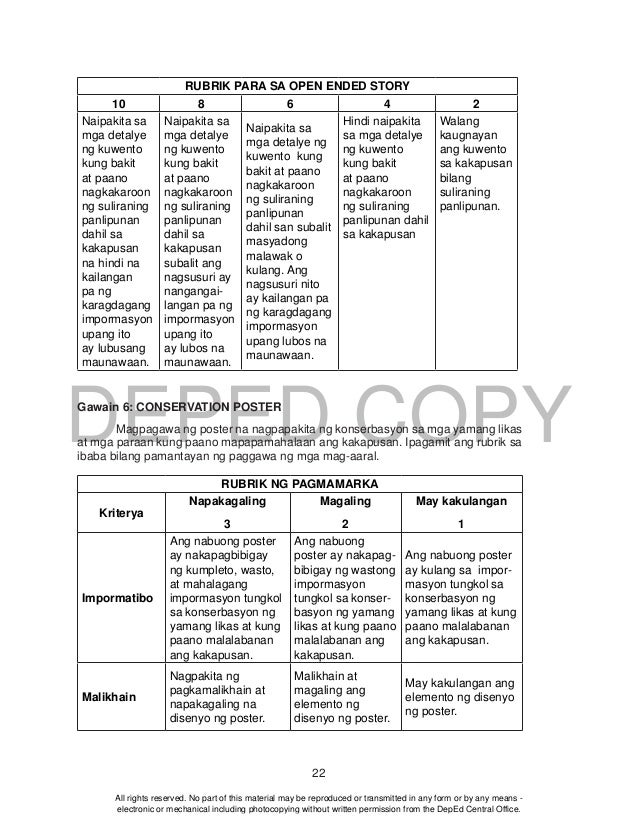 | RUBRIK PARA SA OPEN ENDED STORY | | | | |
|---|---|---|---|---|
| 10 | 8 | 6 | 4 | 2 |
| Naipakita sa mga detalye ng kuwento kung bakit at paano nagkakaroon ng suliraning panlipunan dahil sa kakapusan na hindi na kailangan pa ng karagdagang impormasyon upang ito ay lubusang maunawaan. | Naipakita sa mga detalye ng kuwento kung bakit at paano nagkakaroon ng suliraning panlipunan dahil sa kakapusan subalit ang nagsusuri ay nangangailangan pa ng impormasyon upang ito ay lubos na maunawaan. | Naipakita sa mga detalye ng kuwento kung bakit at paano nagkakaroon ng suliraning panlipunan dahil san subalit masyadong malawak o kulang. Ang nagsusuri nito ay kailangan pa ng karagdagang impormasyon upang lubos na maunawaan. | Hindi naipakita sa mga detalye ng kuwento kung bakit at paano nagkakaroon ng suliraning panlipunan dahil sa kakapusan | Walang kaugnayan ang kuwento sa kakapusan bilang suliraning panlipunan. |

DEPED COPY

Gawain 6: CONSERVATION POSTER

Magpagawa ng poster na nagpapakita ng konserbasyon sa mga yamang likas at mga paraan kung paano mapapamahalaan ang kakapusan. Ipagamit ang rubrik sa ibaba bilang pamantayan ng paggawa ng mga mag-aaral.

| RUBRIK NG PAGMAMARKA | | | |
|---|---|---|---|
| Kriterya | Napakagaling 3 | Magaling 2 | May kakulangan 1 |
| Impormatibo | Ang nabuong poster ay nakapagbibigay ng kumpleto, wasto, at mahalagang impormasyon tungkol sa konserbasyon ng yamang likas at kung paano malalabanan ang kakapusan. | Ang nabuong poster ay nakapagbibigay ng wastong impormasyon tungkol sa konserbasyon ng yamang likas at kung paano malalabanan ang kakapusan. | Ang nabuong poster ay kulang sa impormasyon tungkol sa konserbasyon ng yamang likas at kung paano malalabanan ang kakapusan. |
| Malikhain | Nagpakita ng pagkamalikhain at napakagaling na disenyo ng poster. | Malikhain at magaling ang elemento ng disenyo ng poster. | May kakulangan ang elemento ng disenyo ng poster. |

22

All rights reserved. No part of this material may be reproduced or transmitted in any form or by any means - electronic or mechanical including photocopying without written permission from the DepEd Central Office.